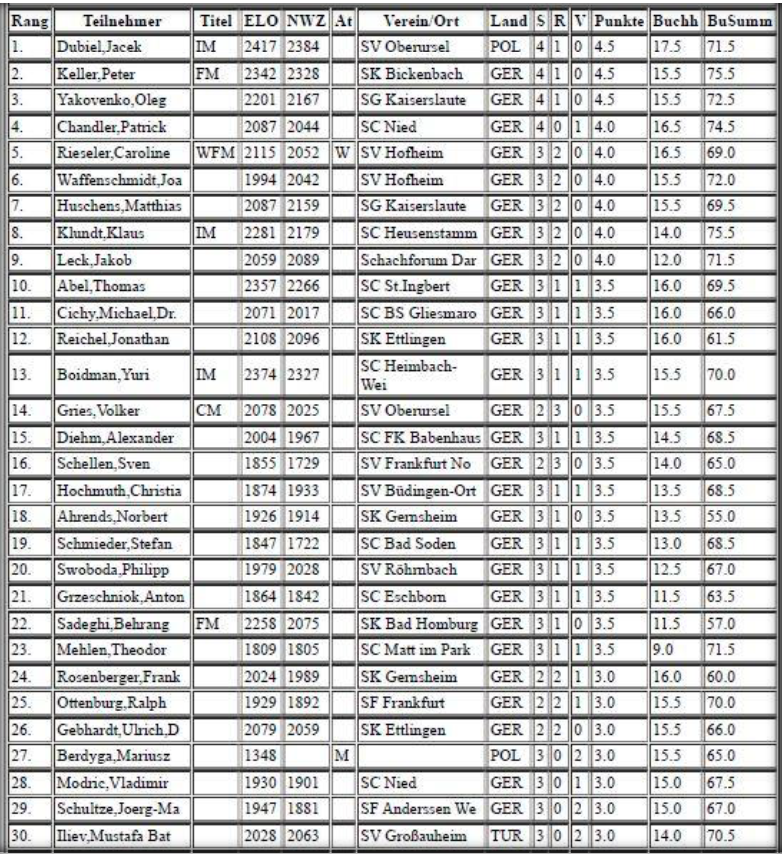 | Rang | Teilnehmer | Titel | ELO | NWZ | At | Verein/Ort | Land | S | R | V | Punkte | Buchh | BuSumm |
|---|---|---|---|---|---|---|---|---|---|---|---|---|---|
| 1. | Dubiel,Jacek | IM | 2417 | 2384 | | SV Oberursel | POL | 4 | 1 | 0 | 4.5 | 17.5 | 71.5 |
| 2. | Keller,Peter | FM | 2342 | 2328 | | SK Bickenbach | GER | 4 | 1 | 0 | 4.5 | 15.5 | 75.5 |
| 3. | Yakovenko,Oleg | | 2201 | 2167 | | SG Kaiserslaute | GER | 4 | 1 | 0 | 4.5 | 15.5 | 72.5 |
| 4. | Chandler,Patrick | | 2087 | 2044 | | SC Nied | GER | 4 | 0 | 1 | 4.0 | 16.5 | 74.5 |
| 5. | Rieseler,Caroline | WFM | 2115 | 2052 | W | SV Hofheim | GER | 3 | 2 | 0 | 4.0 | 16.5 | 69.0 |
| 6. | Waffenschmidt,Joa | | 1994 | 2042 | | SV Hofheim | GER | 3 | 2 | 0 | 4.0 | 15.5 | 72.0 |
| 7. | Huschens,Matthias | | 2087 | 2159 | | SG Kaiserslaute | GER | 3 | 2 | 0 | 4.0 | 15.5 | 69.5 |
| 8. | Klundt,Klaus | IM | 2281 | 2179 | | SC Heusenstamm | GER | 3 | 2 | 0 | 4.0 | 14.0 | 75.5 |
| 9. | Leck,Jakob | | 2059 | 2089 | | Schachforum Dar | GER | 3 | 2 | 0 | 4.0 | 12.0 | 71.5 |
| 10. | Abel,Thomas | | 2357 | 2266 | | SC St.Ingbert | GER | 3 | 1 | 1 | 3.5 | 16.0 | 69.5 |
| 11. | Cichy,Michael,Dr. | | 2071 | 2017 | | SC BS Gliesmaro | GER | 3 | 1 | 1 | 3.5 | 16.0 | 66.0 |
| 12. | Reichel,Jonathan | | 2108 | 2096 | | SK Ettlingen | GER | 3 | 1 | 1 | 3.5 | 16.0 | 61.5 |
| 13. | Boidman,Yuri | IM | 2374 | 2327 | | SC Heimbach-Wei | GER | 3 | 1 | 1 | 3.5 | 15.5 | 70.0 |
| 14. | Gries,Volker | CM | 2078 | 2025 | | SV Oberursel | GER | 2 | 3 | 0 | 3.5 | 15.5 | 67.5 |
| 15. | Diehm,Alexander | | 2004 | 1967 | | SC FK Babenhaus | GER | 3 | 1 | 1 | 3.5 | 14.5 | 68.5 |
| 16. | Schellen,Sven | | 1855 | 1729 | | SV Frankfurt No | GER | 2 | 3 | 0 | 3.5 | 14.0 | 65.0 |
| 17. | Hochmuth,Christia | | 1874 | 1933 | | SV Büdingen-Ort | GER | 3 | 1 | 1 | 3.5 | 13.5 | 68.5 |
| 18. | Ahrends,Norbert | | 1926 | 1914 | | SK Gernsheim | GER | 3 | 1 | 0 | 3.5 | 13.5 | 55.0 |
| 19. | Schmieder,Stefan | | 1847 | 1722 | | SC Bad Soden | GER | 3 | 1 | 1 | 3.5 | 13.0 | 68.5 |
| 20. | Swoboda,Philipp | | 1979 | 2028 | | SV Röhrnbach | GER | 3 | 1 | 1 | 3.5 | 12.5 | 67.0 |
| 21. | Grzeschniok,Anton | | 1864 | 1842 | | SC Eschborn | GER | 3 | 1 | 1 | 3.5 | 11.5 | 63.5 |
| 22. | Sadeghi,Behrang | FM | 2258 | 2075 | | SK Bad Homburg | GER | 3 | 1 | 0 | 3.5 | 11.5 | 57.0 |
| 23. | Mehlen,Theodor | | 1809 | 1805 | | SC Matt im Park | GER | 3 | 1 | 1 | 3.5 | 9.0 | 71.5 |
| 24. | Rosenberger,Frank | | 2024 | 1989 | | SK Gernsheim | GER | 2 | 2 | 1 | 3.0 | 16.0 | 60.0 |
| 25. | Ottenburg,Ralph | | 1929 | 1892 | | SF Frankfurt | GER | 2 | 2 | 1 | 3.0 | 15.5 | 70.0 |
| 26. | Gebhardt,Ulrich,D | | 2079 | 2059 | | SK Ettlingen | GER | 2 | 2 | 0 | 3.0 | 15.5 | 66.0 |
| 27. | Berdyga,Mariusz | | 1348 | | M | | POL | 3 | 0 | 2 | 3.0 | 15.5 | 65.0 |
| 28. | Modric,Vladimir | | 1930 | 1901 | | SC Nied | GER | 3 | 0 | 1 | 3.0 | 15.0 | 67.5 |
| 29. | Schultze,Joerg-Ma | | 1947 | 1881 | | SF Anderssen We | GER | 3 | 0 | 2 | 3.0 | 15.0 | 67.0 |
| 30. | Iliev,Mustafa Bat | | 2028 | 2063 | | SV Großauheim | TUR | 3 | 0 | 2 | 3.0 | 14.0 | 70.5 |